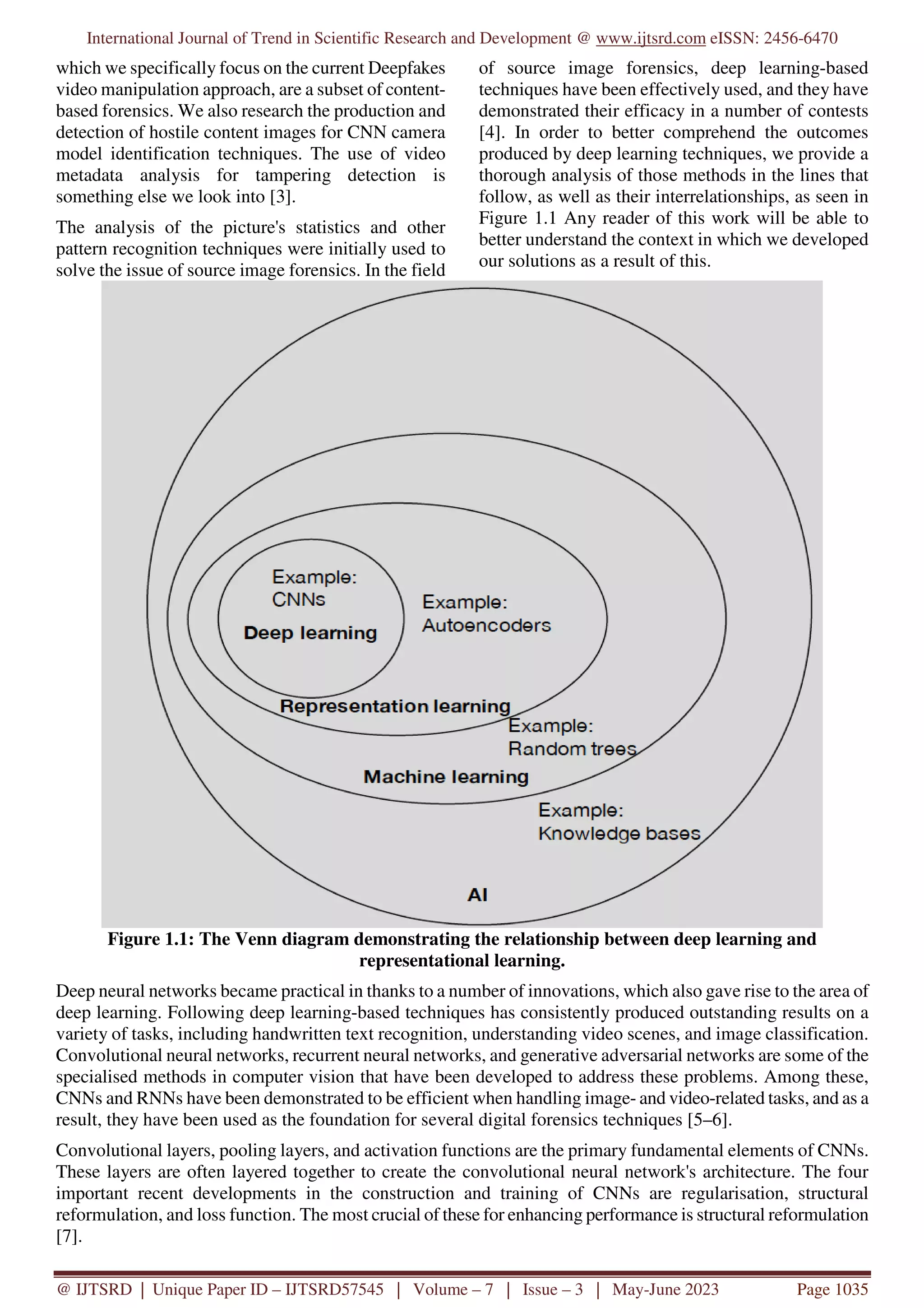 International Journal of Trend in Scientific Research and Development @ www.ijtsrd.com eISSN: 2456-6470

which we specifically focus on the current Deepfakes video manipulation approach, are a subset of content-based forensics. We also research the production and detection of hostile content images for CNN camera model identification techniques. The use of video metadata analysis for tampering detection is something else we look into [3].

The analysis of the picture's statistics and other pattern recognition techniques were initially used to solve the issue of source image forensics. In the field of source image forensics, deep learning-based techniques have been effectively used, and they have demonstrated their efficacy in a number of contests [4]. In order to better comprehend the outcomes produced by deep learning techniques, we provide a thorough analysis of those methods in the lines that follow, as well as their interrelationships, as seen in Figure 1.1 Any reader of this work will be able to better understand the context in which we developed our solutions as a result of this.

Example:
CNNs
Deep learning
Example:
Autoencoders
Representation learning
Example:
Random trees
Machine learning
Example:
Knowledge bases
AI

Figure 1.1: The Venn diagram demonstrating the relationship between deep learning and representational learning.

Deep neural networks became practical in thanks to a number of innovations, which also gave rise to the area of deep learning. Following deep learning-based techniques has consistently produced outstanding results on a variety of tasks, including handwritten text recognition, understanding video scenes, and image classification. Convolutional neural networks, recurrent neural networks, and generative adversarial networks are some of the specialised methods in computer vision that have been developed to address these problems. Among these, CNNs and RNNs have been demonstrated to be efficient when handling image- and video-related tasks, and as a result, they have been used as the foundation for several digital forensics techniques [5–6].

Convolutional layers, pooling layers, and activation functions are the primary fundamental elements of CNNs. These layers are often layered together to create the convolutional neural network's architecture. The four important recent developments in the construction and training of CNNs are regularisation, structural reformulation, and loss function. The most crucial of these for enhancing performance is structural reformulation [7].

@ IJTSRD | Unique Paper ID – IJTSRD57545 | Volume – 7 | Issue – 3 | May-June 2023 Page 1035